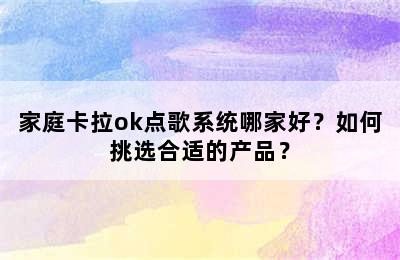 家庭卡拉ok点歌系统哪家好？如何挑选合适的产品？